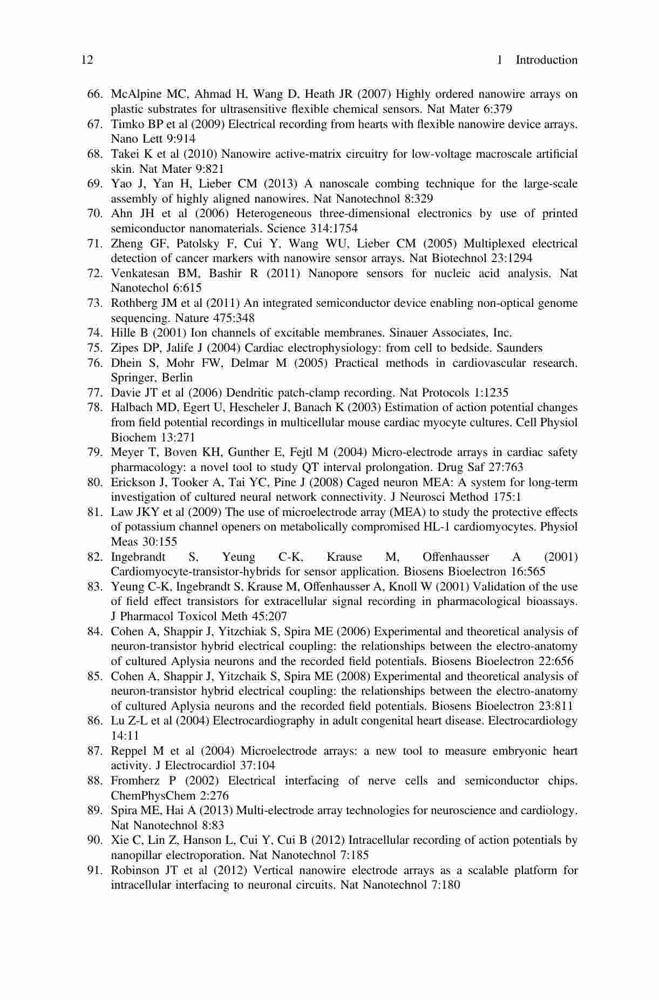 12 1 Introduction

66. McAlpine MC, Ahmad H, Wang D, Heath JR (2007) Highly ordered nanowire arrays on plastic substrates for ultrasensitive flexible chemical sensors. Nat Mater 6:379
67. Timko BP et al (2009) Electrical recording from hearts with flexible nanowire device arrays. Nano Lett 9:914
68. Takei K et al (2010) Nanowire active-matrix circuitry for low-voltage macroscale artificial skin. Nat Mater 9:821
69. Yao J, Yan H, Lieber CM (2013) A nanoscale combing technique for the large-scale assembly of highly aligned nanowires. Nat Nanotechnol 8:329
70. Ahn JH et al (2006) Heterogeneous three-dimensional electronics by use of printed semiconductor nanomaterials. Science 314:1754
71. Zheng GF, Patolsky F, Cui Y, Wang WU, Lieber CM (2005) Multiplexed electrical detection of cancer markers with nanowire sensor arrays. Nat Biotechnol 23:1294
72. Venkatesan BM, Bashir R (2011) Nanopore sensors for nucleic acid analysis. Nat Nanotechol 6:615
73. Rothberg JM et al (2011) An integrated semiconductor device enabling non-optical genome sequencing. Nature 475:348
74. Hille B (2001) Ion channels of excitable membranes. Sinauer Associates, Inc.
75. Zipes DP, Jalife J (2004) Cardiac electrophysiology: from cell to bedside. Saunders
76. Dhein S, Mohr FW, Delmar M (2005) Practical methods in cardiovascular research. Springer, Berlin
77. Davie JT et al (2006) Dendritic patch-clamp recording. Nat Protocols 1:1235
78. Halbach MD, Egert U, Hescheler J, Banach K (2003) Estimation of action potential changes from field potential recordings in multicellular mouse cardiac myocyte cultures. Cell Physiol Biochem 13:271
79. Meyer T, Boven KH, Gunther E, Fejtl M (2004) Micro-electrode arrays in cardiac safety pharmacology: a novel tool to study QT interval prolongation. Drug Saf 27:763
80. Erickson J, Tooker A, Tai YC, Pine J (2008) Caged neuron MEA: A system for long-term investigation of cultured neural network connectivity. J Neurosci Method 175:1
81. Law JKY et al (2009) The use of microelectrode array (MEA) to study the protective effects of potassium channel openers on metabolically compromised HL-1 cardiomyocytes. Physiol Meas 30:155
82. Ingebrandt S, Yeung C-K, Krause M, Offenhausser A (2001) Cardiomyocyte-transistor-hybrids for sensor application. Biosens Bioelectron 16:565
83. Yeung C-K, Ingebrandt S, Krause M, Offenhausser A, Knoll W (2001) Validation of the use of field effect transistors for extracellular signal recording in pharmacological bioassays. J Pharmacol Toxicol Meth 45:207
84. Cohen A, Shappir J, Yitzchiak S, Spira ME (2006) Experimental and theoretical analysis of neuron-transistor hybrid electrical coupling: the relationships between the electro-anatomy of cultured Aplysia neurons and the recorded field potentials. Biosens Bioelectron 22:656
85. Cohen A, Shappir J, Yitzchaik S, Spira ME (2008) Experimental and theoretical analysis of neuron-transistor hybrid electrical coupling: the relationships between the electro-anatomy of cultured Aplysia neurons and the recorded field potentials. Biosens Bioelectron 23:811
86. Lu Z-L et al (2004) Electrocardiography in adult congenital heart disease. Electrocardiology 14:11
87. Reppel M et al (2004) Microelectrode arrays: a new tool to measure embryonic heart activity. J Electrocardiol 37:104
88. Fromherz P (2002) Electrical interfacing of nerve cells and semiconductor chips. ChemPhysChem 2:276
89. Spira ME, Hai A (2013) Multi-electrode array technologies for neuroscience and cardiology. Nat Nanotechnol 8:83
90. Xie C, Lin Z, Hanson L, Cui Y, Cui B (2012) Intracellular recording of action potentials by nanopillar electroporation. Nat Nanotechnol 7:185
91. Robinson JT et al (2012) Vertical nanowire electrode arrays as a scalable platform for intracellular interfacing to neuronal circuits. Nat Nanotechnol 7:180